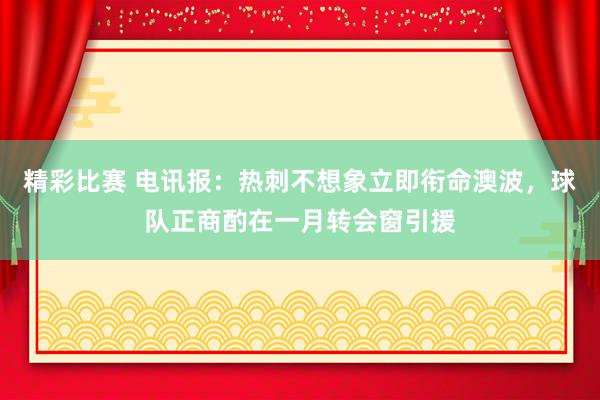 精彩比赛 电讯报：热刺不想象立即衔命澳波，球队正商酌在一月转会窗引援